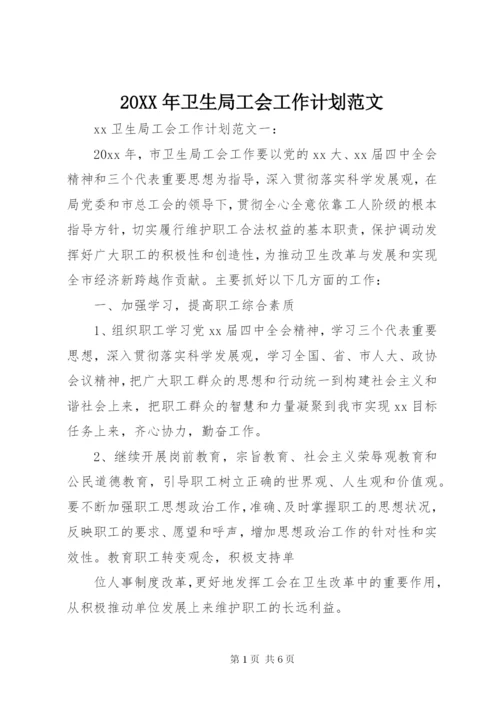 20XX 年卫生局工会工作计划范文

xx 卫生局工会工作计划范文一：

20xx 年，市卫生局工会工作要以党的 xx 大、xx 届四中全会精神和三个代表重要思想为指导，深入贯彻落实科学发展观，在局党委和市总工会的领导下，贯彻全心全意依靠工人阶级的根本指导方针，切实履行维护职工合法权益的基本职责，保护调动发挥好广大职工的积极性和创造性，为推动卫生改革与发展和实现全市经济新跨越作贡献。主要抓好以下几方面的工作：

一、加强学习，提高职工综合素质

1、组织职工学习党 xx 届四中全会精神，学习三个代表重要思想，深入贯彻落实科学发展观，学习全国、省、市人大、政协会议精神，把广大职工群众的思想和行动统一到构建社会主义和谐社会上来，把职工群众的智慧和力量凝聚到我市实现 xx 目标任务上来，齐心协力，勤奋工作。

2、继续开展岗前教育，宗旨教育、社会主义荣辱观教育和公民道德教育，引导职工树立正确的世界观、人生观和价值观。要不断加强职工思想政治工作，准确、及时掌握职工的思想状况，反映职工的要求、愿望和呼声，增加思想政治工作的针对性和实效性。教育职工转变观念，积极支持单

位人事制度改革，更好地发挥工会在卫生改革中的重要作用，从积极推动单位发展上来维护职工的长远利益。

第 1 页 共 6 页